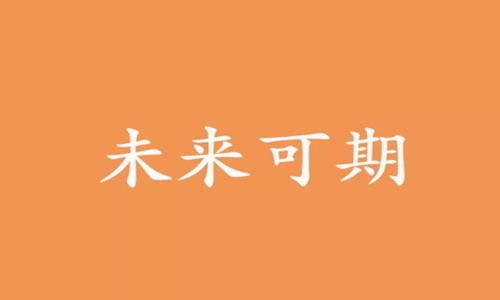 未来可期